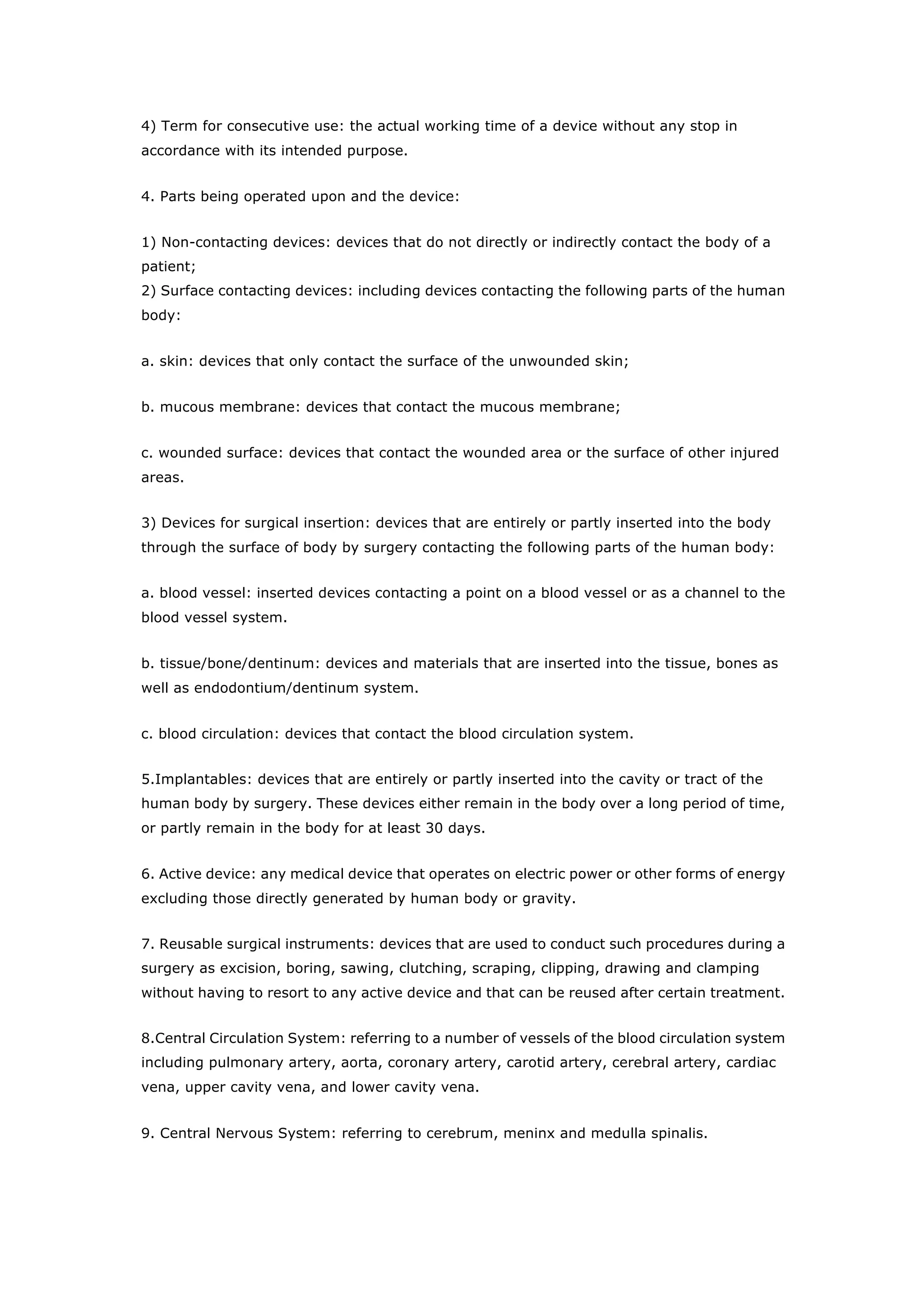 4) Term for consecutive use: the actual working time of a device without any stop in accordance with its intended purpose.

4. Parts being operated upon and the device:

1) Non-contacting devices: devices that do not directly or indirectly contact the body of a patient;
2) Surface contacting devices: including devices contacting the following parts of the human body:

a. skin: devices that only contact the surface of the unwounded skin;

b. mucous membrane: devices that contact the mucous membrane;

c. wounded surface: devices that contact the wounded area or the surface of other injured areas.

3) Devices for surgical insertion: devices that are entirely or partly inserted into the body through the surface of body by surgery contacting the following parts of the human body:

a. blood vessel: inserted devices contacting a point on a blood vessel or as a channel to the blood vessel system.

b. tissue/bone/dentinum: devices and materials that are inserted into the tissue, bones as well as endodontium/dentinum system.

c. blood circulation: devices that contact the blood circulation system.

5.Implantables: devices that are entirely or partly inserted into the cavity or tract of the human body by surgery. These devices either remain in the body over a long period of time, or partly remain in the body for at least 30 days.

6. Active device: any medical device that operates on electric power or other forms of energy excluding those directly generated by human body or gravity.

7. Reusable surgical instruments: devices that are used to conduct such procedures during a surgery as excision, boring, sawing, clutching, scraping, clipping, drawing and clamping without having to resort to any active device and that can be reused after certain treatment.

8.Central Circulation System: referring to a number of vessels of the blood circulation system including pulmonary artery, aorta, coronary artery, carotid artery, cerebral artery, cardiac vena, upper cavity vena, and lower cavity vena.

9. Central Nervous System: referring to cerebrum, meninx and medulla spinalis.